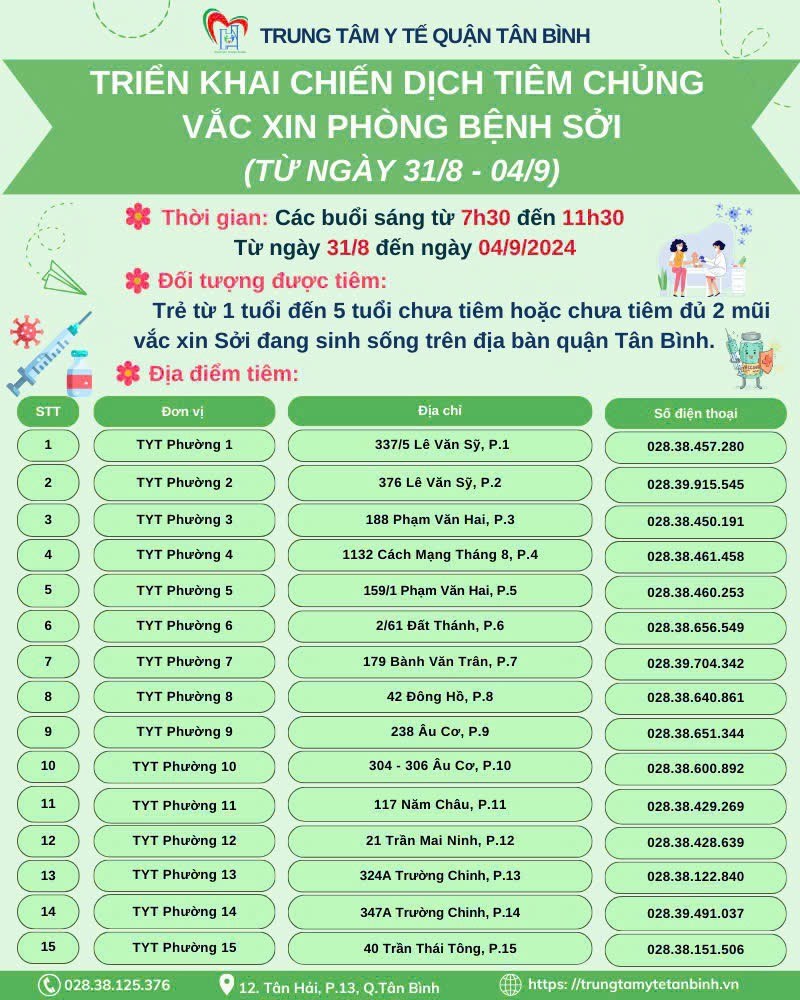 TRUNG TÂM Y TẾ QUẬN TÂN BÌNH

TRIỂN KHAI CHIẾN DỊCH TIÊM CHỦNG VẮC XIN PHÒNG BỆNH SỞI

(TỪ NGÀY 31/8 - 04/9)

Thời gian: Các buổi sáng từ 7h30 đến 11h30
Từ ngày 31/8 đến ngày 04/9/2024

Đối tượng được tiêm:
Trẻ từ 1 tuổi đến 5 tuổi chưa tiêm hoặc chưa tiêm đủ 2 mũi vắc xin Sởi đang sinh sống trên địa bàn quận Tân Bình.

Địa điểm tiêm:

| STT | Đơn vị | Địa chỉ | Số điện thoại |
|---|---|---|---|
| 1 | TYT Phường 1 | 337/5 Lê Văn Sỹ, P.1 | 028.38.457.280 |
| 2 | TYT Phường 2 | 376 Lê Văn Sỹ, P.2 | 028.39.915.545 |
| 3 | TYT Phường 3 | 188 Phạm Văn Hai, P.3 | 028.38.450.191 |
| 4 | TYT Phường 4 | 1132 Cách Mạng Tháng 8, P.4 | 028.38.461.458 |
| 5 | TYT Phường 5 | 159/1 Phạm Văn Hai, P.5 | 028.38.460.253 |
| 6 | TYT Phường 6 | 2/61 Đất Thánh, P.6 | 028.38.656.549 |
| 7 | TYT Phường 7 | 179 Bành Văn Trân, P.7 | 028.39.704.342 |
| 8 | TYT Phường 8 | 42 Đông Hồ, P.8 | 028.38.640.861 |
| 9 | TYT Phường 9 | 238 Âu Cơ, P.9 | 028.38.651.344 |
| 10 | TYT Phường 10 | 304 - 306 Âu Cơ, P.10 | 028.38.600.892 |
| 11 | TYT Phường 11 | 117 Năm Châu, P.11 | 028.38.429.269 |
| 12 | TYT Phường 12 | 21 Trần Mai Ninh, P.12 | 028.38.428.639 |
| 13 | TYT Phường 13 | 324A Trường Chinh, P.13 | 028.38.122.840 |
| 14 | TYT Phường 14 | 347A Trường Chinh, P.14 | 028.39.491.037 |
| 15 | TYT Phường 15 | 40 Trần Thái Tông, P.15 | 028.38.151.506 |

028.38.125.376 12. Tân Hải, P.13, Q.Tân Bình https: //trungtamytetanbinh.vn